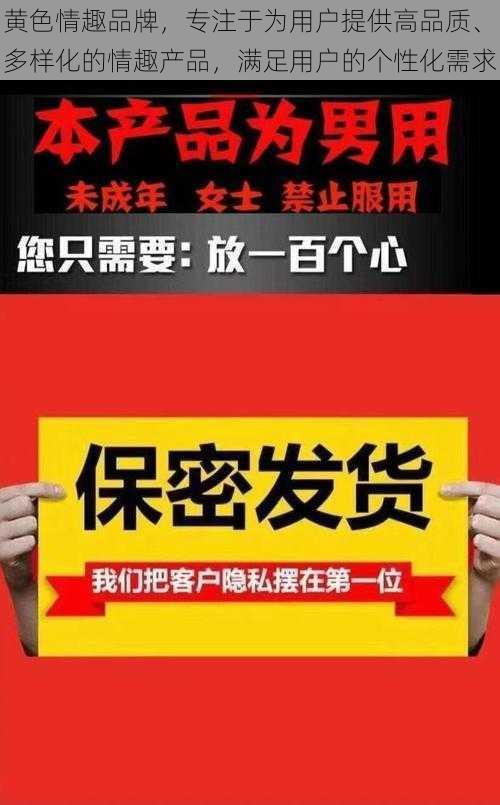 黄色情趣品牌，专注于为用户提供高品质、多样化的情趣产品，满足用户的个性化需求

本产品为男用

未成年 女士 禁止服用

您只需要：放一百个心

保密发货

我们把客户隐私摆在第一位